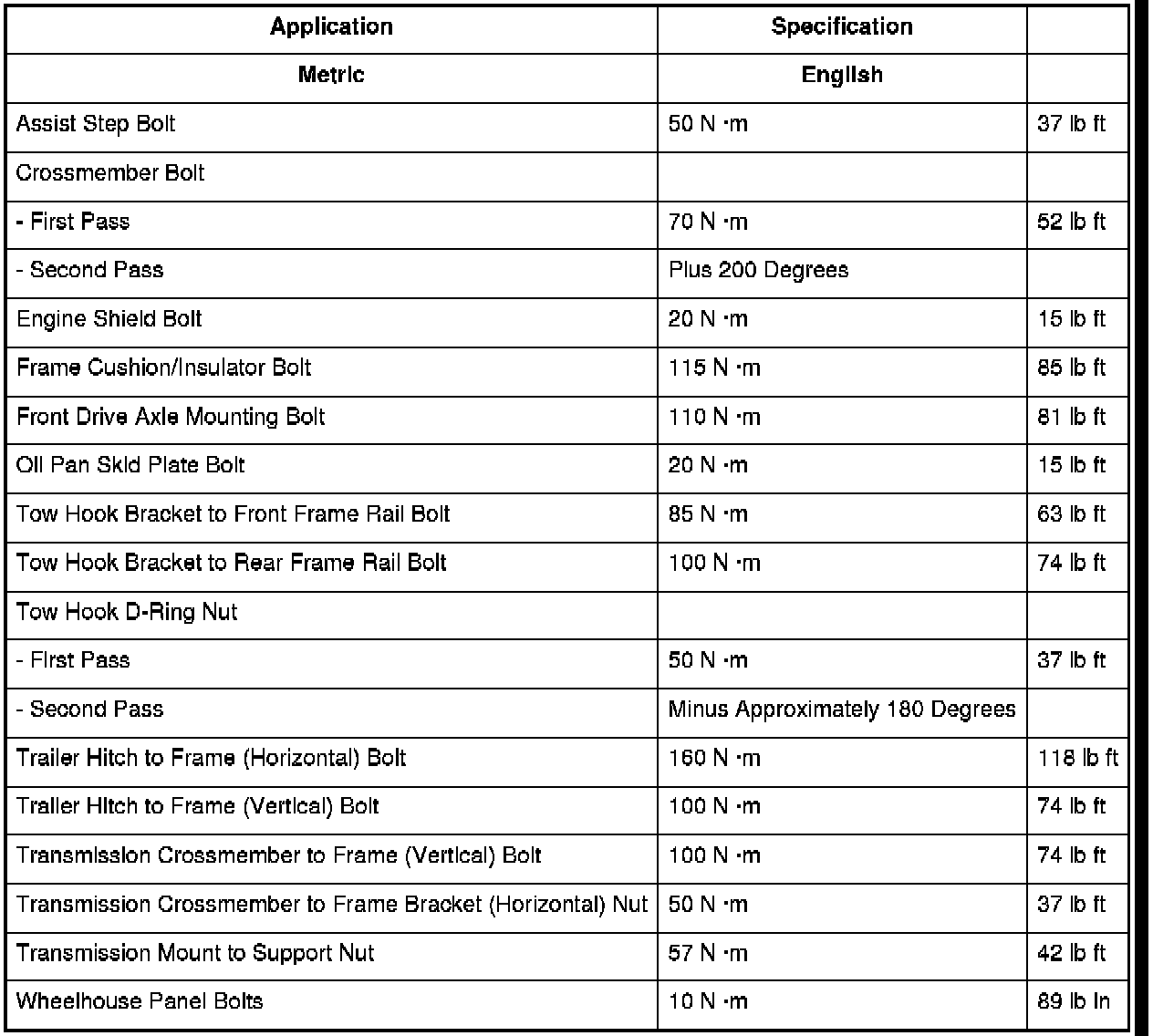 | Application | Specification | |
|---|---|---|
| Metric | English | |
| Assist Step Bolt | 50 N ·m | 37 lb ft |
| Crossmember Bolt | | |
| - First Pass | 70 N ·m | 52 lb ft |
| - Second Pass | Plus 200 Degrees | |
| Engine Shield Bolt | 20 N ·m | 15 lb ft |
| Frame Cushion/Insulator Bolt | 115 N ·m | 85 lb ft |
| Front Drive Axle Mounting Bolt | 110 N ·m | 81 lb ft |
| Oil Pan Skid Plate Bolt | 20 N ·m | 15 lb ft |
| Tow Hook Bracket to Front Frame Rail Bolt | 85 N ·m | 63 lb ft |
| Tow Hook Bracket to Rear Frame Rail Bolt | 100 N ·m | 74 lb ft |
| Tow Hook D-Ring Nut | | |
| - First Pass | 50 N ·m | 37 lb ft |
| - Second Pass | Minus Approximately 180 Degrees | |
| Trailer Hitch to Frame (Horizontal) Bolt | 160 N ·m | 118 lb ft |
| Trailer Hitch to Frame (Vertical) Bolt | 100 N ·m | 74 lb ft |
| Transmission Crossmember to Frame (Vertical) Bolt | 100 N ·m | 74 lb ft |
| Transmission Crossmember to Frame Bracket (Horizontal) Nut | 50 N ·m | 37 lb ft |
| Transmission Mount to Support Nut | 57 N ·m | 42 lb ft |
| Wheelhouse Panel Bolts | 10 N ·m | 89 lb in |